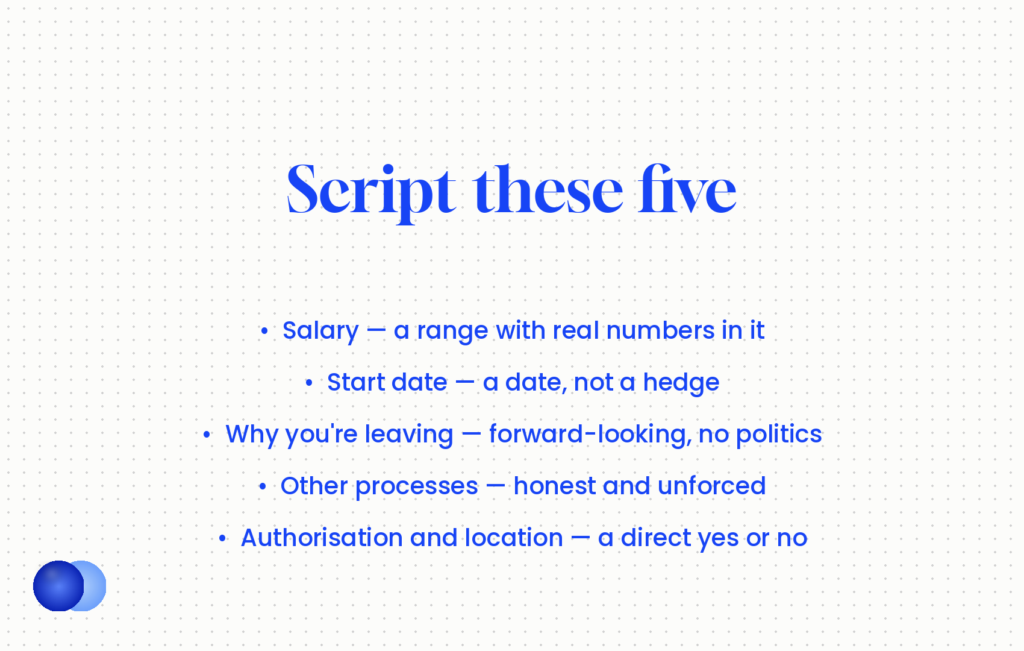 Script these five

• Salary — a range with real numbers in it
• Start date — a date, not a hedge
• Why you're leaving — forward-looking, no politics
• Other processes — honest and unforced
• Authorisation and location — a direct yes or no